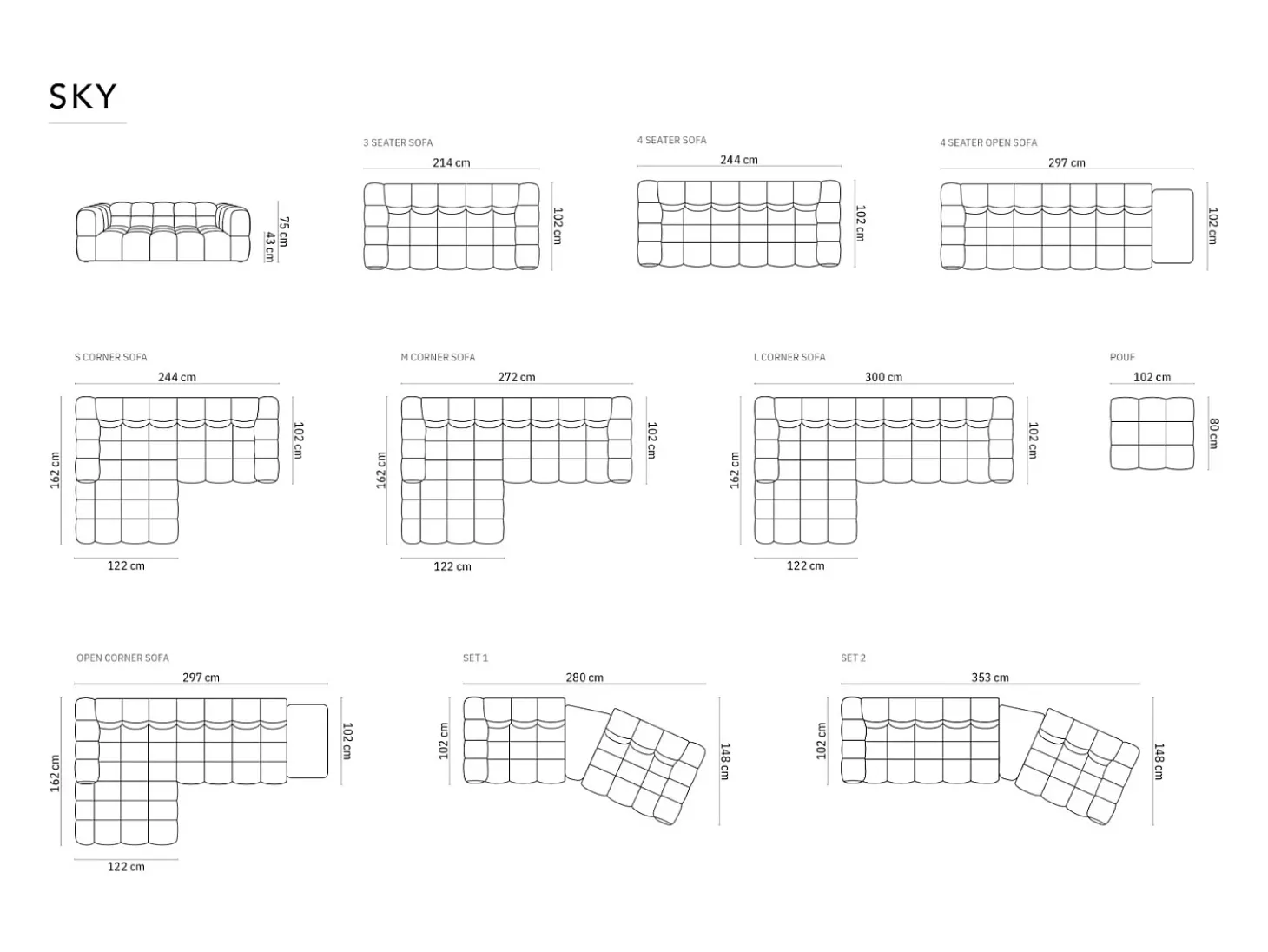 SKY

75 cm
43 cm

3 SEATER SOFA
214 cm
102 cm

4 SEATER SOFA
244 cm
102 cm

4 SEATER OPEN SOFA
297 cm
102 cm

S CORNER SOFA
244 cm
162 cm
102 cm
122 cm

M CORNER SOFA
272 cm
162 cm
102 cm
122 cm

L CORNER SOFA
300 cm
162 cm
102 cm
122 cm

POUF
102 cm
80 cm

OPEN CORNER SOFA
297 cm
162 cm
102 cm
122 cm

SET 1
280 cm
102 cm
148 cm

SET 2
353 cm
102 cm
148 cm